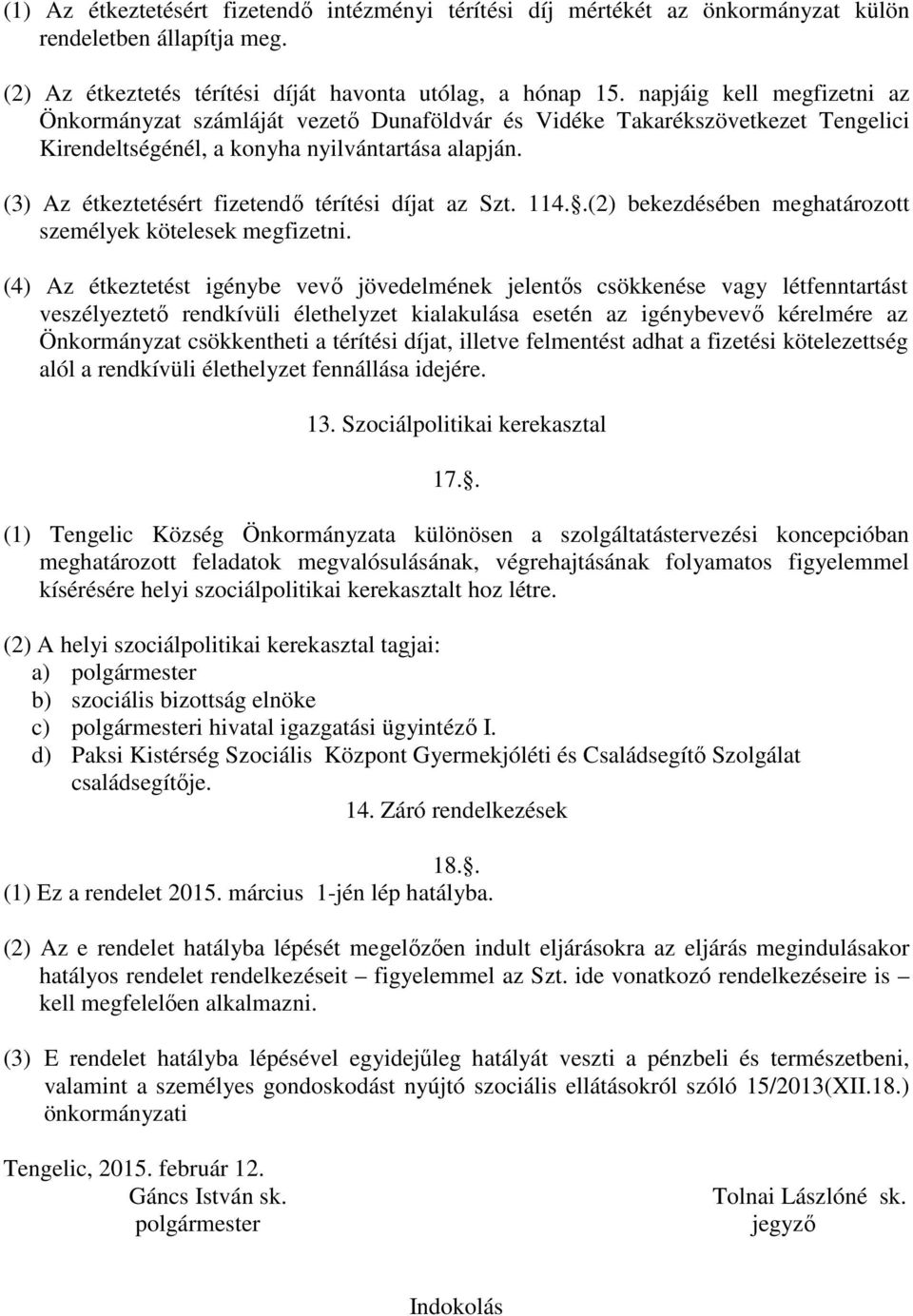 (1) Az étkeztetésért fizetendő intézményi térítési díj mértékét az önkormányzat külön rendeletben állapítja meg.

(2) Az étkeztetés térítési díját havonta utólag, a hónap 15. napjáig kell megfizetni az Önkormányzat számláját vezető Dunaföldvár és Vidéke Takarékszövetkezet Tengelici Kirendeltségénél, a konyha nyilvántartása alapján.

(3) Az étkeztetésért fizetendő térítési díjat az Szt. 114..(2) bekezdésében meghatározott személyek kötelesek megfizetni.

(4) Az étkeztetést igénybe vevő jövedelmének jelentős csökkenése vagy létfenntartást veszélyeztető rendkívüli élethelyzet kialakulása esetén az igénybevevő kérelmére az Önkormányzat csökkentheti a térítési díjat, illetve felmentést adhat a fizetési kötelezettség alól a rendkívüli élethelyzet fennállása idejére.

13. Szociálpolitikai kerekasztal

17..

(1) Tengelic Község Önkormányzata különösen a szolgáltatástervezési koncepcióban meghatározott feladatok megvalósulásának, végrehajtásának folyamatos figyelemmel kísérésére helyi szociálpolitikai kerekasztalt hoz létre.

(2) A helyi szociálpolitikai kerekasztal tagjai:
a) polgármester
b) szociális bizottság elnöke
c) polgármesteri hivatal igazgatási ügyintéző I.
d) Paksi Kistérség Szociális Központ Gyermekjóléti és Családsegítő Szolgálat családsegítője.

14. Záró rendelkezések

18..
(1) Ez a rendelet 2015. március 1-jén lép hatályba.

(2) Az e rendelet hatályba lépését megelőzően indult eljárásokra az eljárás megindulásakor hatályos rendelet rendelkezéseit – figyelemmel az Szt. ide vonatkozó rendelkezéseire is – kell megfelelően alkalmazni.

(3) E rendelet hatályba lépésével egyidejűleg hatályát veszti a pénzbeli és természetbeni, valamint a személyes gondoskodást nyújtó szociális ellátásokról szóló 15/2013(XII.18.) önkormányzati

Tengelic, 2015. február 12.
Gáncs István sk.
polgármester

Tolnai Lászlóné sk.
jegyző

Indokolás